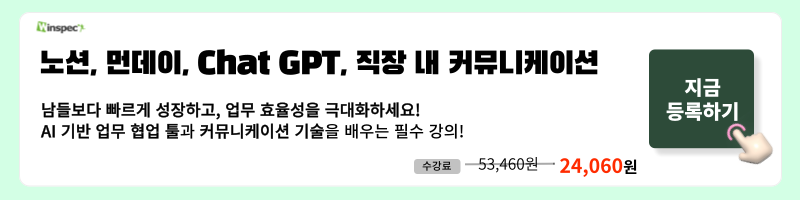 Winspec

노션, 먼데이, Chat GPT, 직장 내 커뮤니케이션

남들보다 빠르게 성장하고, 업무 효율성을 극대화하세요!
AI 기반 업무 협업 툴과 커뮤니케이션 기술을 배우는 필수 강의!

수강료 53,460원 24,060원

지금
등록하기